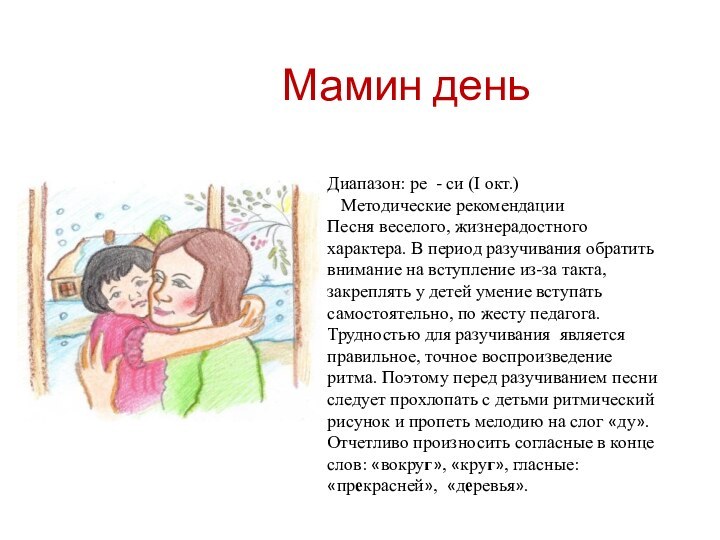 Мамин день

Диапазон: ре - си (I окт.)

Методические рекомендации

Песня веселого, жизнерадостного характера. В период разучивания обратить внимание на вступление из-за такта, закреплять у детей умение вступать самостоятельно, по жесту педагога. Трудностью для разучивания является правильное, точное воспроизведение ритма. Поэтому перед разучиванием песни следует прохлопать с детьми ритмический рисунок и пропеть мелодию на слог «ду». Отчетливо произносить согласные в конце слов: «вокруг», «круг», гласные: «прекрасней», «деревья».